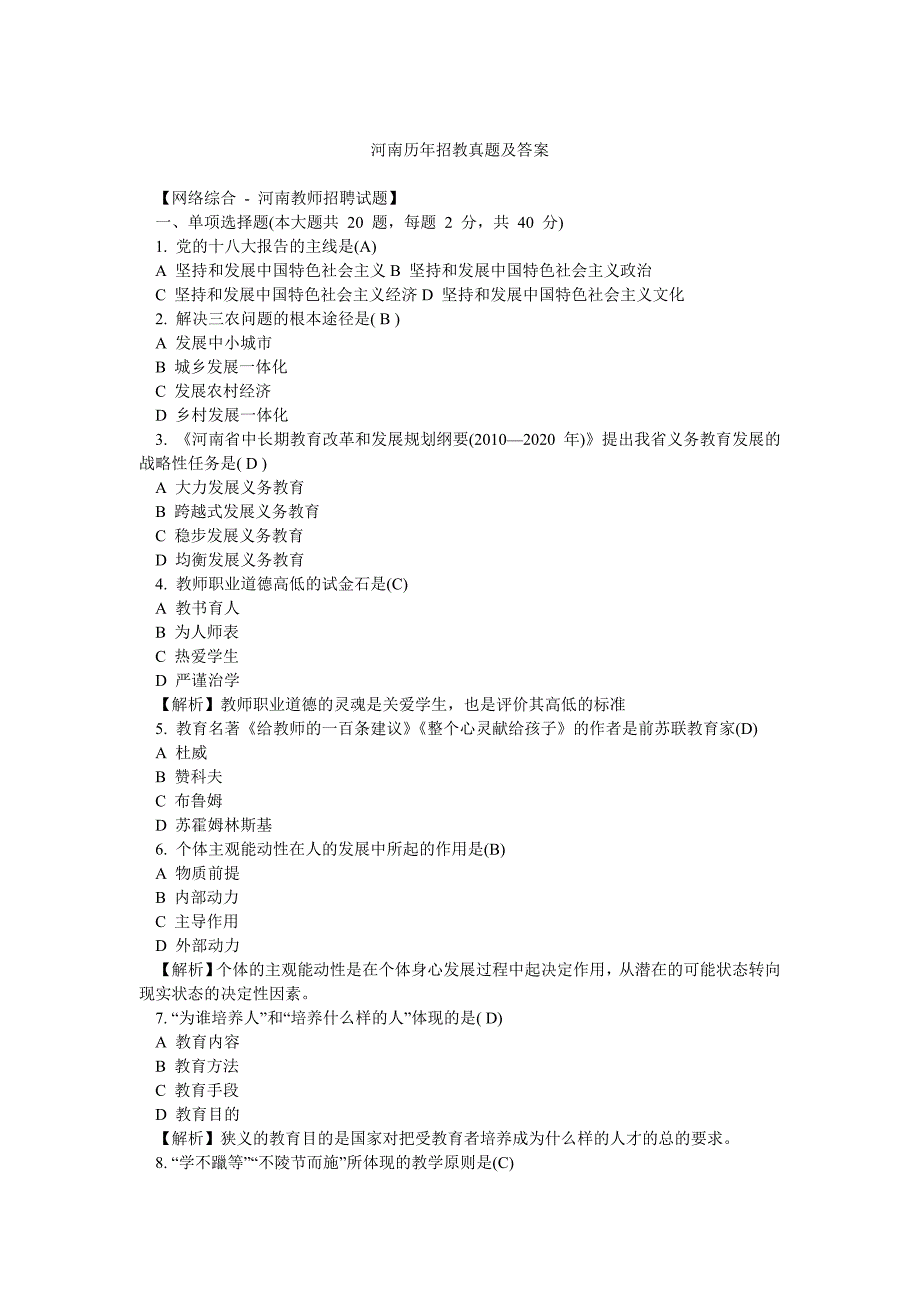 河南历年招教真题及答案

【网络综合 - 河南教师招聘试题】
一、单项选择题(本大题共 20 题，每题 2 分，共 40 分)
1. 党的十八大报告的主线是(A)
A 坚持和发展中国特色社会主义 B 坚持和发展中国特色社会主义政治
C 坚持和发展中国特色社会主义经济 D 坚持和发展中国特色社会主义文化
2. 解决三农问题的根本途径是( B )
A 发展中小城市
B 城乡发展一体化
C 发展农村经济
D 乡村发展一体化
3. 《河南省中长期教育改革和发展规划纲要(2010—2020 年)》提出我省义务教育发展的战略性任务是( D )
A 大力发展义务教育
B 跨越式发展义务教育
C 稳步发展义务教育
D 均衡发展义务教育
4. 教师职业道德高低的试金石是(C)
A 教书育人
B 为人师表
C 热爱学生
D 严谨治学
【解析】教师职业道德的灵魂是关爱学生，也是评价其高低的标准
5. 教育名著《给教师的一百条建议》《整个心灵献给孩子》的作者是前苏联教育家(D)
A 杜威
B 赞科夫
C 布鲁姆
D 苏霍姆林斯基
6. 个体主观能动性在人的发展中所起的作用是(B)
A 物质前提
B 内部动力
C 主导作用
D 外部动力
【解析】个体的主观能动性是在个体身心发展过程中起决定作用，从潜在的可能状态转向现实状态的决定性因素。
7. “为谁培养人”和“培养什么样的人”体现的是( D)
A 教育内容
B 教育方法
C 教育手段
D 教育目的
【解析】狭义的教育目的是国家对把受教育者培养成为什么样的人才的总的要求。
8. “学不躐等”“不陵节而施”所体现的教学原则是(C)